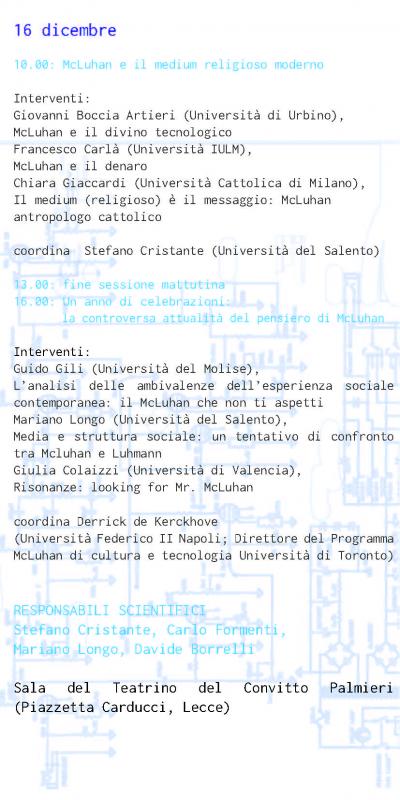 16 dicembre

10.00: McLuhan e il medium religioso moderno

Interventi:
Giovanni Boccia Artieri (Università di Urbino), McLuhan e il divino tecnologico
Francesco Carlà (Università IULM), McLuhan e il denaro
Chiara Giaccardi (Università Cattolica di Milano), Il medium (religioso) è il messaggio: McLuhan antropologo cattolico

coordina Stefano Cristante (Università del Salento)

13.00: fine sessione mattutina
16.00: Un anno di celebrazioni: la controversa attualità del pensiero di McLuhan

Interventi:
Guido Gili (Università del Molise), L'analisi delle ambivalenze dell'esperienza sociale contemporanea: il McLuhan che non ti aspetti
Mariano Longo (Università del Salento), Media e struttura sociale: un tentativo di confronto tra Mcluhan e Luhmann
Giulia Colaizzi (Università di Valencia), Risonanze: looking for Mr. McLuhan

coordina Derrick de Kerckhove (Università Federico II Napoli; Direttore del Programma McLuhan di cultura e tecnologia Università di Toronto)

RESPONSABILI SCIENTIFICI
Stefano Cristante, Carlo Formenti, Mariano Longo, Davide Borrelli

Sala del Teatrino del Convitto Palmieri (Piazzetta Carducci, Lecce)